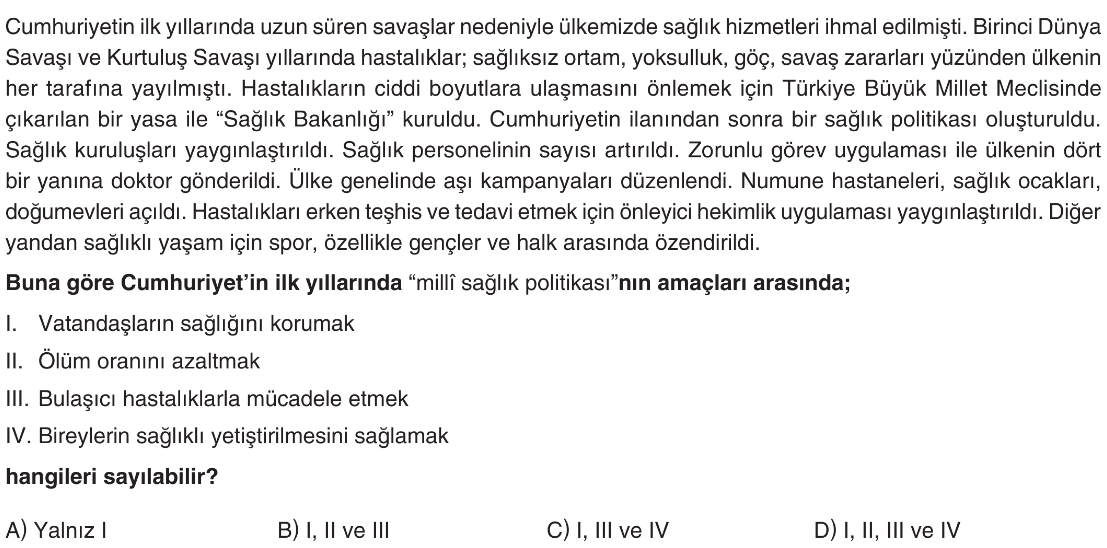 Cumhuriyetin ilk yıllarında uzun süren savaşlar nedeniyle ülkemizde sağlık hizmetleri ihmal edilmişti. Birinci Dünya Savaşı ve Kurtuluş Savaşı yıllarında hastalıklar; sağlıksız ortam, yoksulluk, göç, savaş zararları yüzünden ülkenin her tarafına yayılmıştı. Hastalıkların ciddi boyutlara ulaşmasını önlemek için Türkiye Büyük Millet Meclisinde çıkarılan bir yasa ile "Sağlık Bakanlığı" kuruldu. Cumhuriyetin ilanından sonra bir sağlık politikası oluşturuldu. Sağlık kuruluşları yaygınlaştırıldı. Sağlık personelinin sayısı artırıldı. Zorunlu görev uygulaması ile ülkenin dört bir yanına doktor gönderildi. Ülke genelinde aşı kampanyaları düzenlendi. Numune hastaneleri, sağlık ocakları, doğumevleri açıldı. Hastalıkları erken teşhis ve tedavi etmek için önleyici hekimlik uygulaması yaygınlaştırıldı. Diğer yandan sağlıklı yaşam için spor, özellikle gençler ve halk arasında özendirildi.

Buna göre Cumhuriyet'in ilk yıllarında "millî sağlık politikası"nın amaçları arasında;

I. Vatandaşların sağlığını korumak

II. Ölüm oranını azaltmak

III. Bulaşıcı hastalıklarla mücadele etmek

IV. Bireylerin sağlıklı yetiştirilmesini sağlamak

hangileri sayılabilir?

A) Yalnız I
B) I, II ve III
C) I, III ve IV
D) I, II, III ve IV